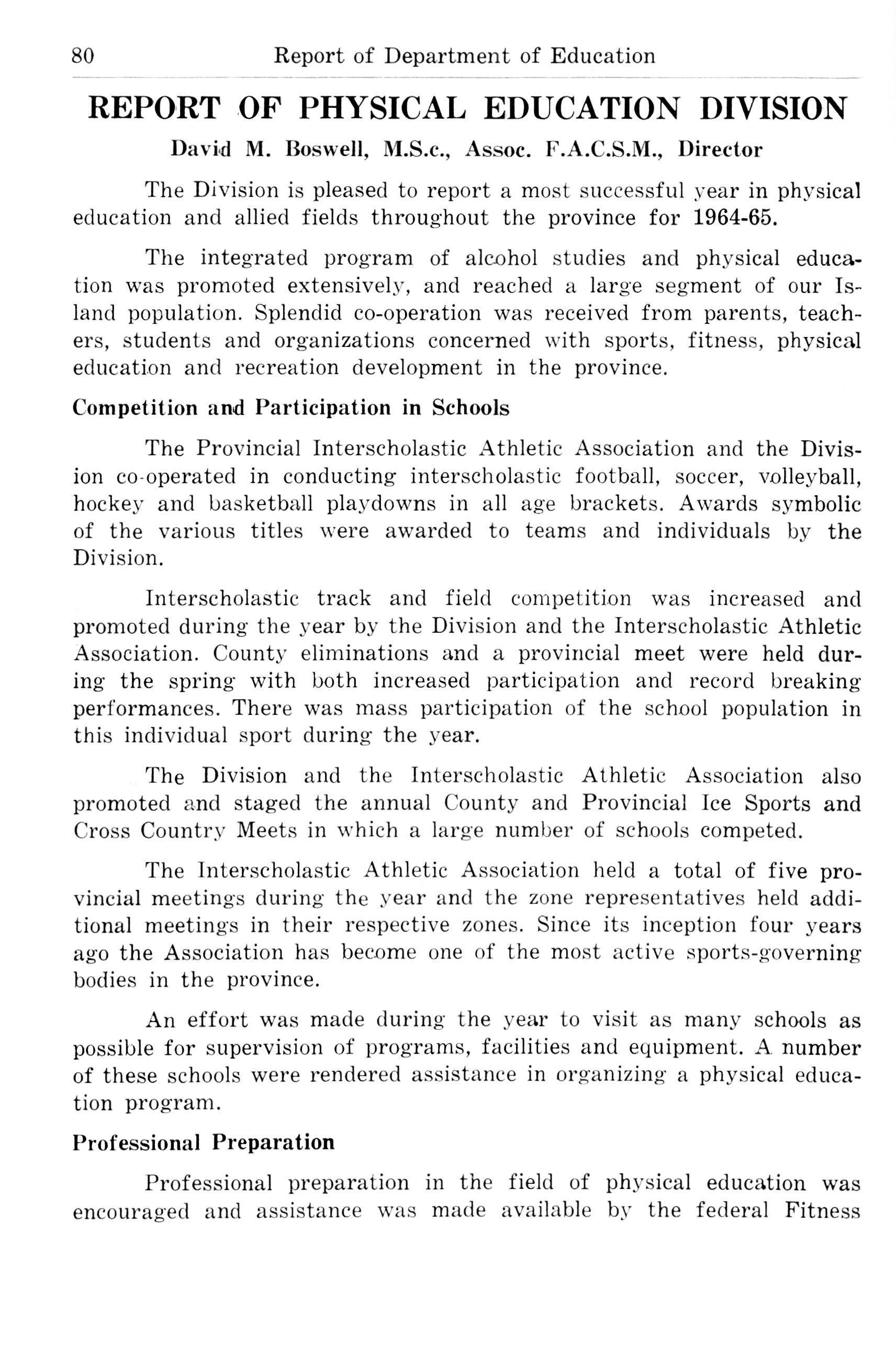 80 Report of Department of Education

REPORT OF PHYSICAL EDUCATION DIVISION

David M. Boswell, M.S.c., Assoc. F.A.C.S.M., Director

The Division is pleased to report a most successful year in physical education and allied fields throughout the province for 1964-65.

The integrated program of alcohol studies and physical education was promoted extensively, and reached a large segment of our Island population. Splendid co-operation was received from parents, teachers, students and organizations concerned with sports, fitness, physical education and recreation development in the province.

Competition and Participation in Schools

The Provincial Interscholastic Athletic Association and the Division co-operated in conducting interscholastic football, soccer, volleyball, hockey and basketball playdowns in all age brackets. Awards symbolic of the various titles were awarded to teams and individuals by the Division.

Interscholastic track and field competition was increased and promoted during the year by the Division and the Interscholastic Athletic Association. County eliminations and a provincial meet were held during the spring with both increased participation and record breaking performances. There was mass participation of the school population in this individual sport during the year.

The Division and the Interscholastic Athletic Association also promoted and staged the annual County and Provincial Ice Sports and Cross Country Meets in which a large number of schools competed.

The Interscholastic Athletic Association held a total of five provincial meetings during the year and the zone representatives held additional meetings in their respective zones. Since its inception four years ago the Association has become one of the most active sports-governing bodies in the province.

An effort was made during the year to visit as many schools as possible for supervision of programs, facilities and equipment. A number of these schools were rendered assistance in organizing a physical education program.

Professional Preparation

Professional preparation in the field of physical education was encouraged and assistance was made available by the federal Fitness